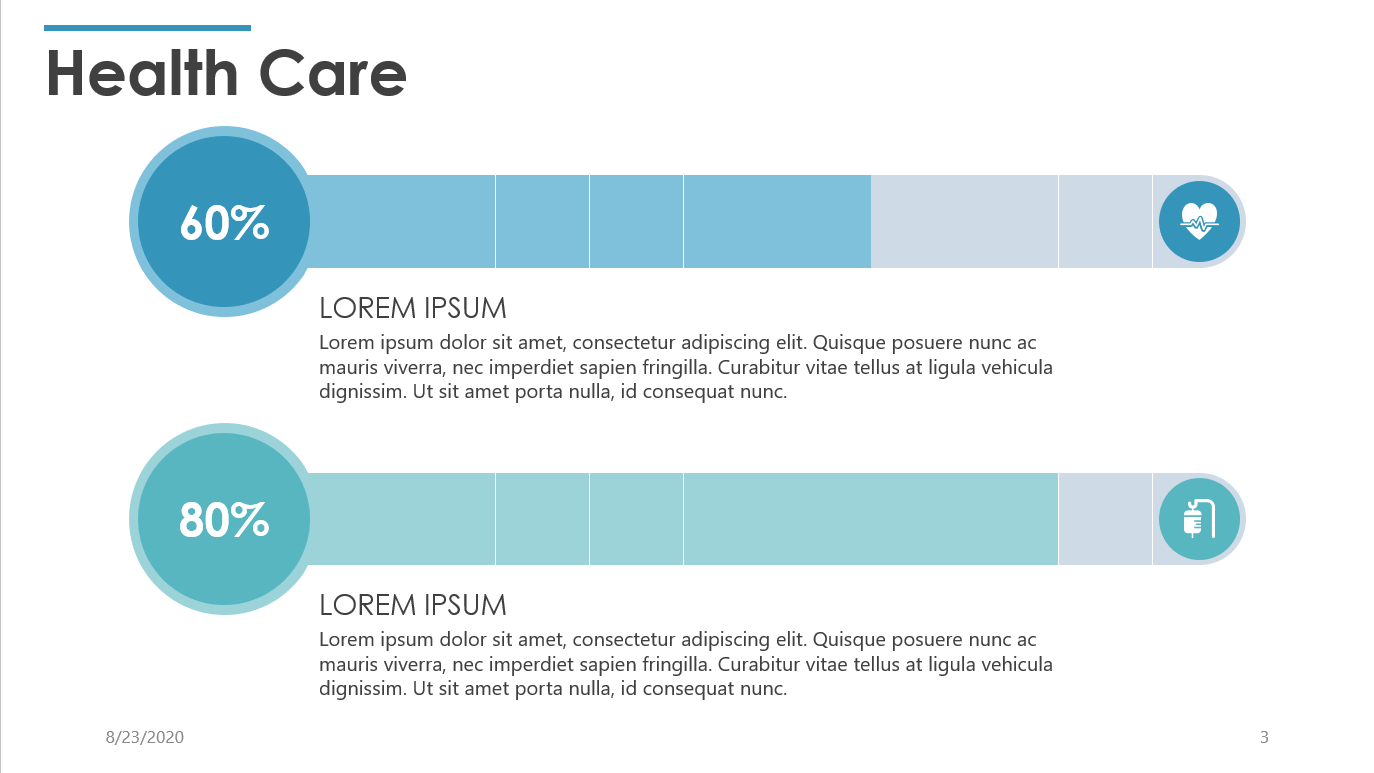 Health Care

60%

LOREM IPSUM

Lorem ipsum dolor sit amet, consectetur adipiscing elit. Quisque posuere nunc ac mauris viverra, nec imperdiet sapien fringilla. Curabitur vitae tellus at ligula vehicula dignissim. Ut sit amet porta nulla, id consequat nunc.

80%

LOREM IPSUM

Lorem ipsum dolor sit amet, consectetur adipiscing elit. Quisque posuere nunc ac mauris viverra, nec imperdiet sapien fringilla. Curabitur vitae tellus at ligula vehicula dignissim. Ut sit amet porta nulla, id consequat nunc.

8/23/2020

3